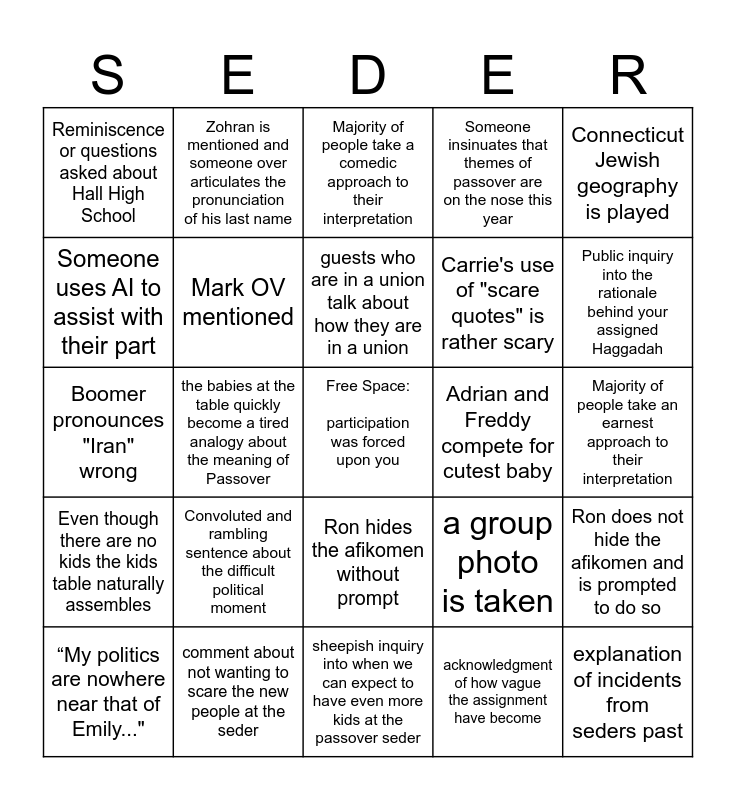 | S | E | D | E | R |
|---|---|---|---|---|
| Reminiscence or questions asked about Hall High School | Zohran is mentioned and someone over articulates the pronunciation of his last name | Majority of people take a comedic approach to their interpretation | Someone insinuates that themes of passover are on the nose this year | Connecticut Jewish geography is played |
| Someone uses AI to assist with their part | Mark OV mentioned | guests who are in a union talk about how they are in a union | Carrie's use of "scare quotes" is rather scary | Public inquiry into the rationale behind your assigned Haggadah |
| Boomer pronounces "Iran" wrong | the babies at the table quickly become a tired analogy about the meaning of Passover | Free Space: participation was forced upon you | Adrian and Freddy compete for cutest baby | Majority of people take an earnest approach to their interpretation |
| Even though there are no kids the kids table naturally assembles | Convoluted and rambling sentence about the difficult political moment | Ron hides the afikomen without prompt | a group photo is taken | Ron does not hide the afikomen and is prompted to do so |
| “My politics are nowhere near that of Emily..." | comment about not wanting to scare the new people at the seder | sheepish inquiry into when we can expect to have even more kids at the passover seder | acknowledgment of how vague the assignment have become | explanation of incidents from seders past |